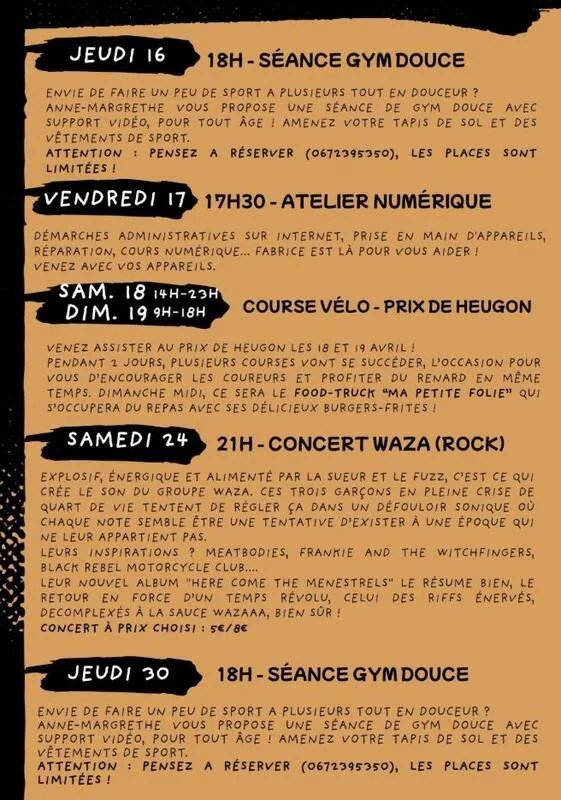 JEUDI 16 18H - SÉANCE GYM DOUCE

ENVIE DE FAIRE UN PEU DE SPORT A PLUSIEURS TOUT EN DOUCEUR ? ANNE-MARGRETHE VOUS PROPOSE UNE SÉANCE DE GYM DOUCE AVEC SUPPORT VIDÉO, POUR TOUT ÂGE ! AMENEZ VOTRE TAPIS DE SOL ET DES VÊTEMENTS DE SPORT.
ATTENTION : PENSEZ A RÉSERVER (0672395350), LES PLACES SONT LIMITÉES !

VENDREDI 17 17H30 - ATELIER NUMÉRIQUE

DÉMARCHES ADMINISTRATIVES SUR INTERNET, PRISE EN MAIN D'APPAREILS, RÉPARATION, COURS NUMÉRIQUE... FABRICE EST LÀ POUR VOUS AIDER ! VENEZ AVEC VOS APPAREILS.

SAM. 18 14H-23H
DIM. 19 9H-18H
COURSE VÉLO - PRIX DE HEUGON

VENEZ ASSISTER AU PRIX DE HEUGON LES 18 ET 19 AVRIL ! PENDANT 2 JOURS, PLUSIEURS COURSES VONT SE SUCCÉDER, L'OCCASION POUR VOUS D'ENCOURAGER LES COUREURS ET PROFITER DU RENARD EN MÊME TEMPS. DIMANCHE MIDI, CE SERA LE FOOD-TRUCK "MA PETITE FOLIE" QUI S'OCCUPERA DU REPAS AVEC SES DÉLICIEUX BURGERS-FRITES !

SAMEDI 24 21H - CONCERT WAZA (ROCK)

EXPLOSIF, ÉNERGIQUE ET ALIMENTÉ PAR LA SUEUR ET LE FUZZ, C'EST CE QUI CRÉE LE SON DU GROUPE WAZA. CES TROIS GARÇONS EN PLEINE CRISE DE QUART DE VIE TENTENT DE RÉGLER ÇA DANS UN DÉFOULOIR SONIQUE OÙ CHAQUE NOTE SEMBLE ÊTRE UNE TENTATIVE D'EXISTER À UNE ÉPOQUE QUI NE LEUR APPARTIENT PAS.
LEURS INSPIRATIONS ? MEATBODIES, FRANKIE AND THE WITCHFINGERS, BLACK REBEL MOTORCYCLE CLUB....
LEUR NOUVEL ALBUM "HERE COME THE MENESTRELS" LE RÉSUME BIEN, LE RETOUR EN FORCE D'UN TEMPS RÉVOLU, CELUI DES RIFFS ÉNERVÉS, DECOMPLEXÉS À LA SAUCE WAZAAA, BIEN SÛR !
CONCERT À PRIX CHOISI : 5€/8€

JEUDI 30 18H - SÉANCE GYM DOUCE

ENVIE DE FAIRE UN PEU DE SPORT A PLUSIEURS TOUT EN DOUCEUR ? ANNE-MARGRETHE VOUS PROPOSE UNE SÉANCE DE GYM DOUCE AVEC SUPPORT VIDÉO, POUR TOUT ÂGE ! AMENEZ VOTRE TAPIS DE SOL ET DES VÊTEMENTS DE SPORT.
ATTENTION : PENSEZ A RÉSERVER (0672395350), LES PLACES SONT LIMITÉES !